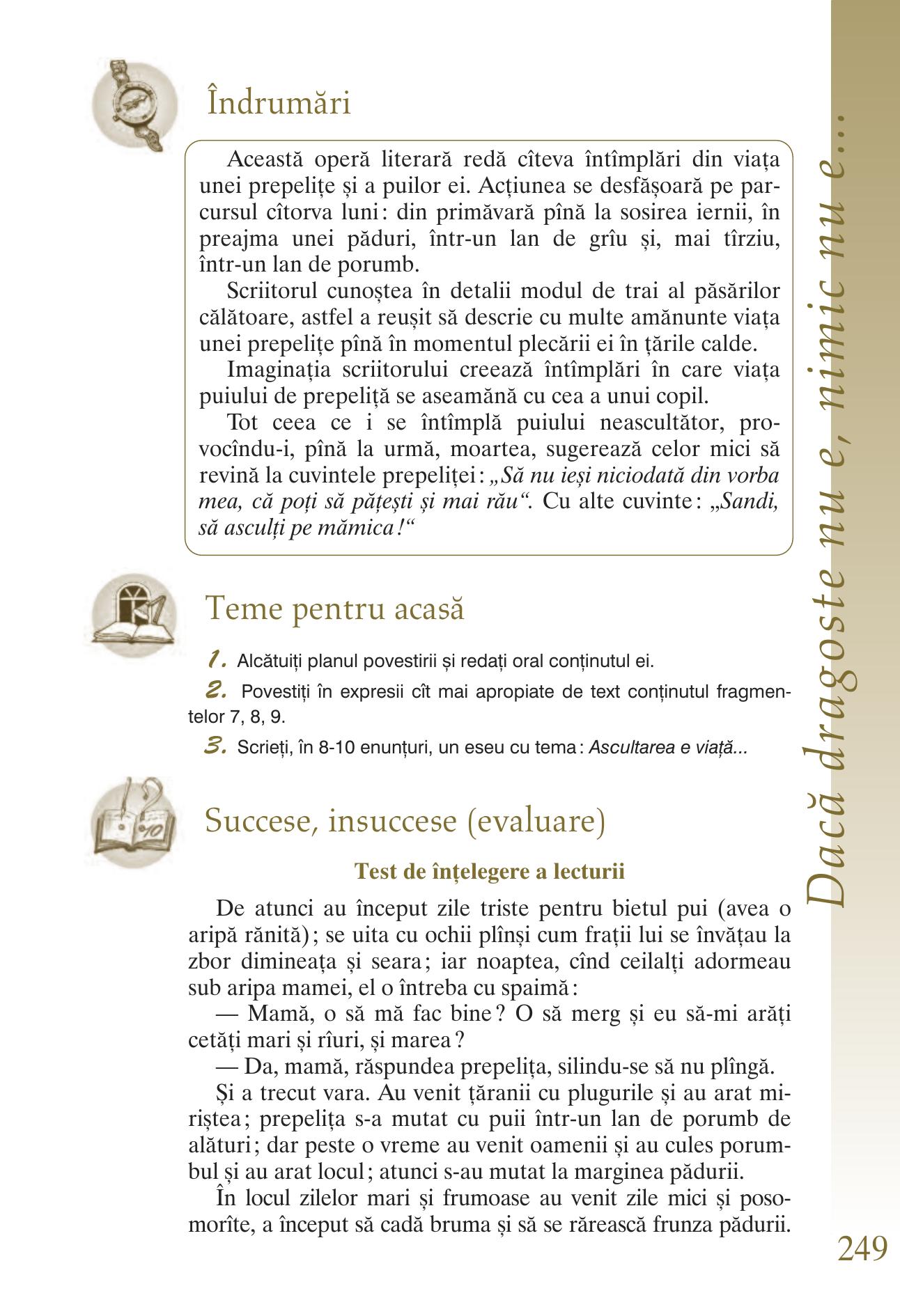 Îndrumări

Această operă literară redă cîteva întîmplări din viața unei prepelițe și a puilor ei. Acțiunea se desfășoară pe parcursul cîtorva luni: din primăvară pînă la sosirea iernii, în preajma unei păduri, într-un lan de grîu și, mai tîrziu, într-un lan de porumb.

Scriitorul cunoștea în detalii modul de trai al păsărilor călătoare, astfel a reușit să descrie cu multe amănunte viața unei prepelițe pînă în momentul plecării ei în țările calde.

Imaginația scriitorului creează întîmplări în care viața puiului de prepeliță se aseamănă cu cea a unui copil.

Tot ceea ce i se întîmplă puiului neascultător, provocîndu-i, pînă la urmă, moartea, sugerează celor mici să revină la cuvintele prepeliței: „Să nu ieși niciodată din vorba mea, că poți să pățești și mai rău“. Cu alte cuvinte: „Sandi, să asculți pe mămica!“

Teme pentru acasă

1. Alcătuiți planul povestirii și redați oral conținutul ei.

2. Povestiți în expresii cît mai apropiate de text conținutul fragmentelor 7, 8, 9.

3. Scrieți, în 8-10 enunțuri, un eseu cu tema: Ascultarea e viață...

Succese, insuccese (evaluare)

Test de înțelegere a lecturii

De atunci au început zile triste pentru bietul pui (avea o aripă rănită); se uita cu ochii plînși cum frații lui se învățau la zbor dimineața și seara; iar noaptea, cînd ceilalți adormeau sub aripa mamei, el o întreba cu spaimă:

— Mamă, o să mă fac bine? O să merg și eu să-mi arăți cetăți mari și rîuri, și marea?

— Da, mamă, răspundea prepelița, silindu-se să nu plîngă.

Și a trecut vara. Au venit țăranii cu plugurile și au arat miriștea; prepelița s-a mutat cu puii într-un lan de porumb de alături; dar peste o vreme au venit oamenii și au cules porumbul și au arat locul; atunci s-au mutat la marginea pădurii.

În locul zilelor mari și frumoase au venit zile mici și posomorîte, a început să cadă bruma și să se rărească frunza pădurii.

Dacă dragoste nu e, nimic nu e...

249